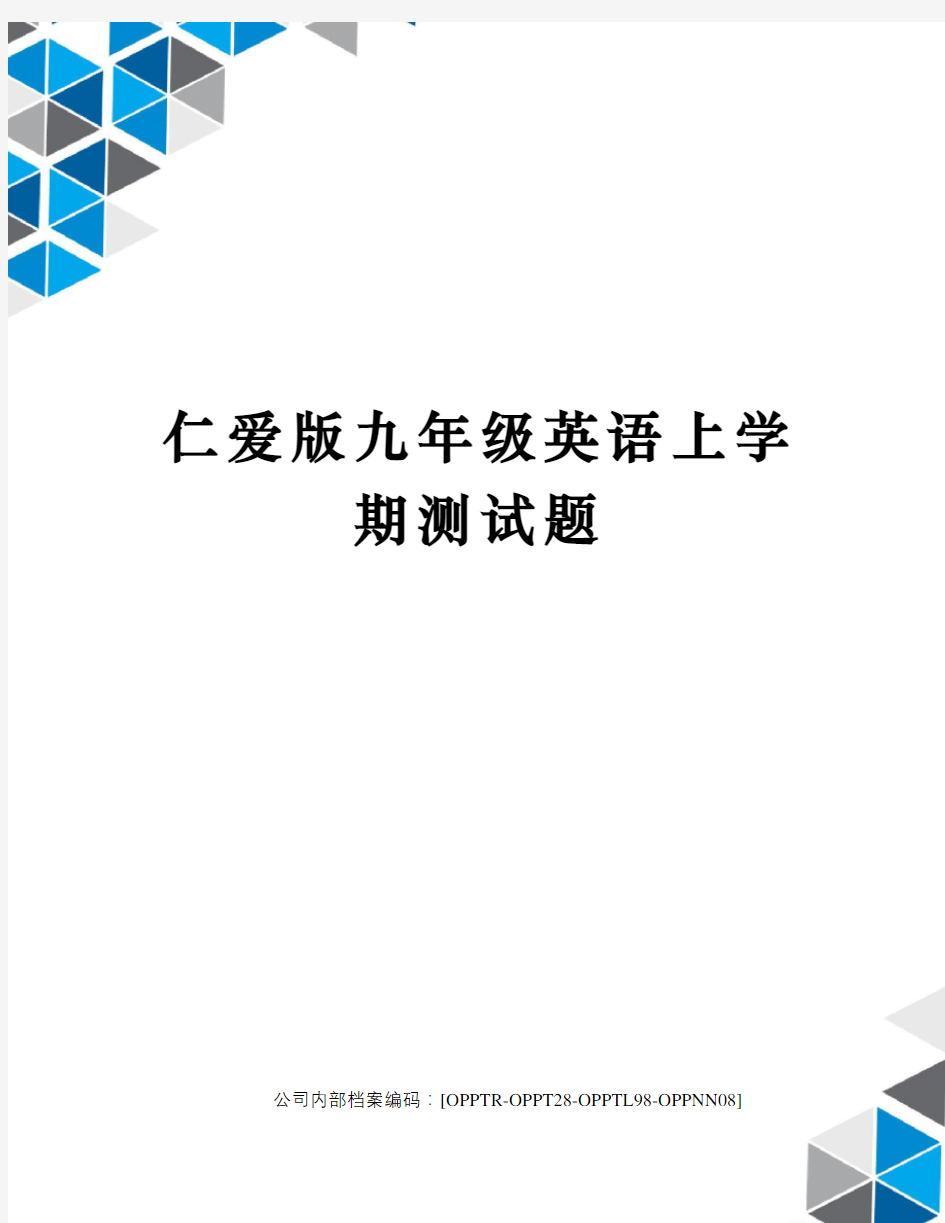 仁爱版九年级英语上学期测试题

公司内部档案编码：[OPPTR-OPPT28-OPPTL98-OPPNN08]